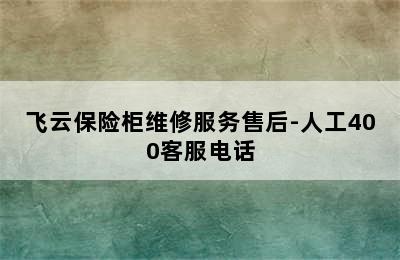 飞云保险柜维修服务售后-人工400客服电话